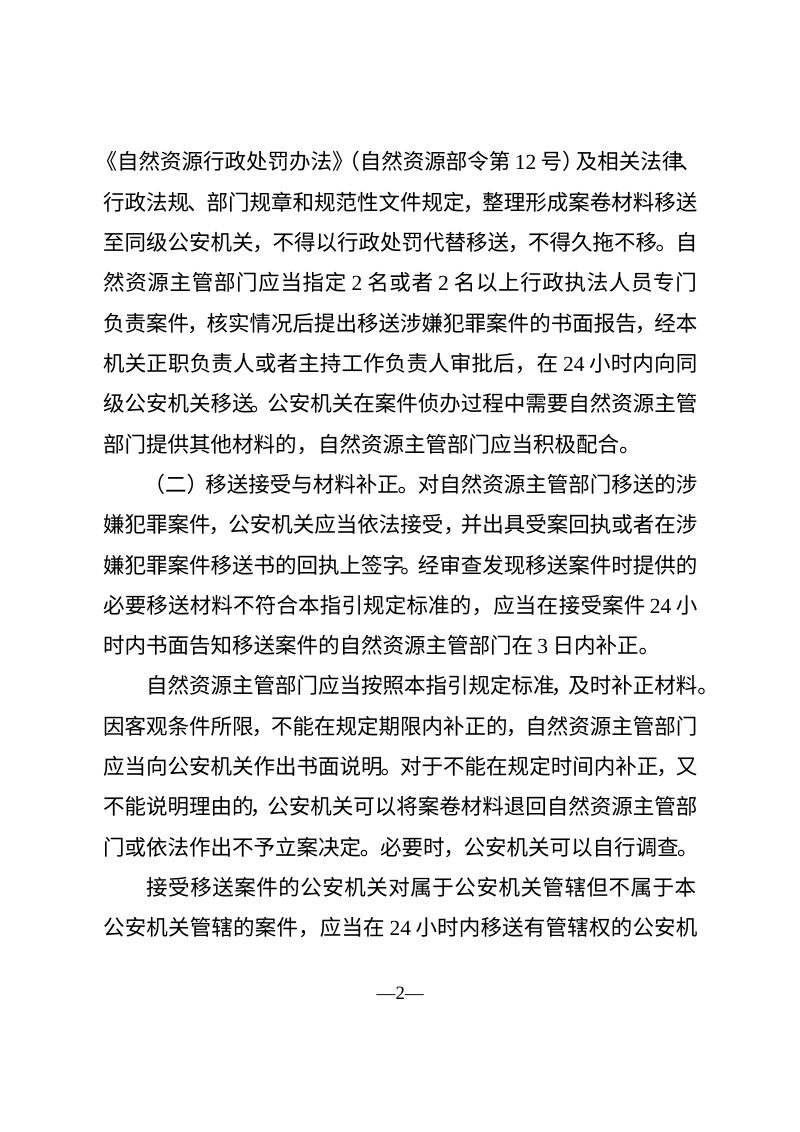 《自然资源行政处罚办法》（自然资源部令第12号）及相关法律、行政法规、部门规章和规范性文件规定，整理形成案卷材料移送至同级公安机关，不得以行政处罚代替移送，不得久拖不移。自然资源主管部门应当指定2名或者2名以上行政执法人员专门负责案件，核实情况后提出移送涉嫌犯罪案件的书面报告，经本机关正职负责人或者主持工作负责人审批后，在24小时内向同级公安机关移送。公安机关在案件侦办过程中需要自然资源主管部门提供其他材料的，自然资源主管部门应当积极配合。

（二）移送接受与材料补正。对自然资源主管部门移送的涉嫌犯罪案件，公安机关应当依法接受，并出具受案回执或者在涉嫌犯罪案件移送书的回执上签字。经审查发现移送案件时提供的必要移送材料不符合本指引规定标准的，应当在接受案件24小时内书面告知移送案件的自然资源主管部门在3日内补正。

自然资源主管部门应当按照本指引规定标准，及时补正材料。因客观条件所限，不能在规定期限内补正的，自然资源主管部门应当向公安机关作出书面说明。对于不能在规定时间内补正，又不能说明理由的，公安机关可以将案卷材料退回自然资源主管部门或依法作出不予立案决定。必要时，公安机关可以自行调查。

接受移送案件的公安机关对属于公安机关管辖但不属于本公安机关管辖的案件，应当在24小时内移送有管辖权的公安机

—2—